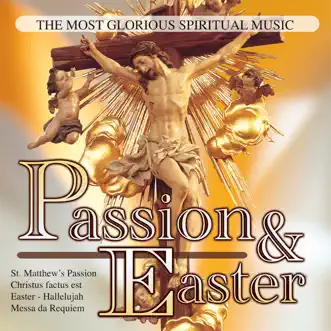 THE MOST GLORIOUS SPIRITUAL MUSIC

Passion & Easter

St. Matthew's Passion
Christus factus est
Easter - Hallelujah
Messa da Requiem